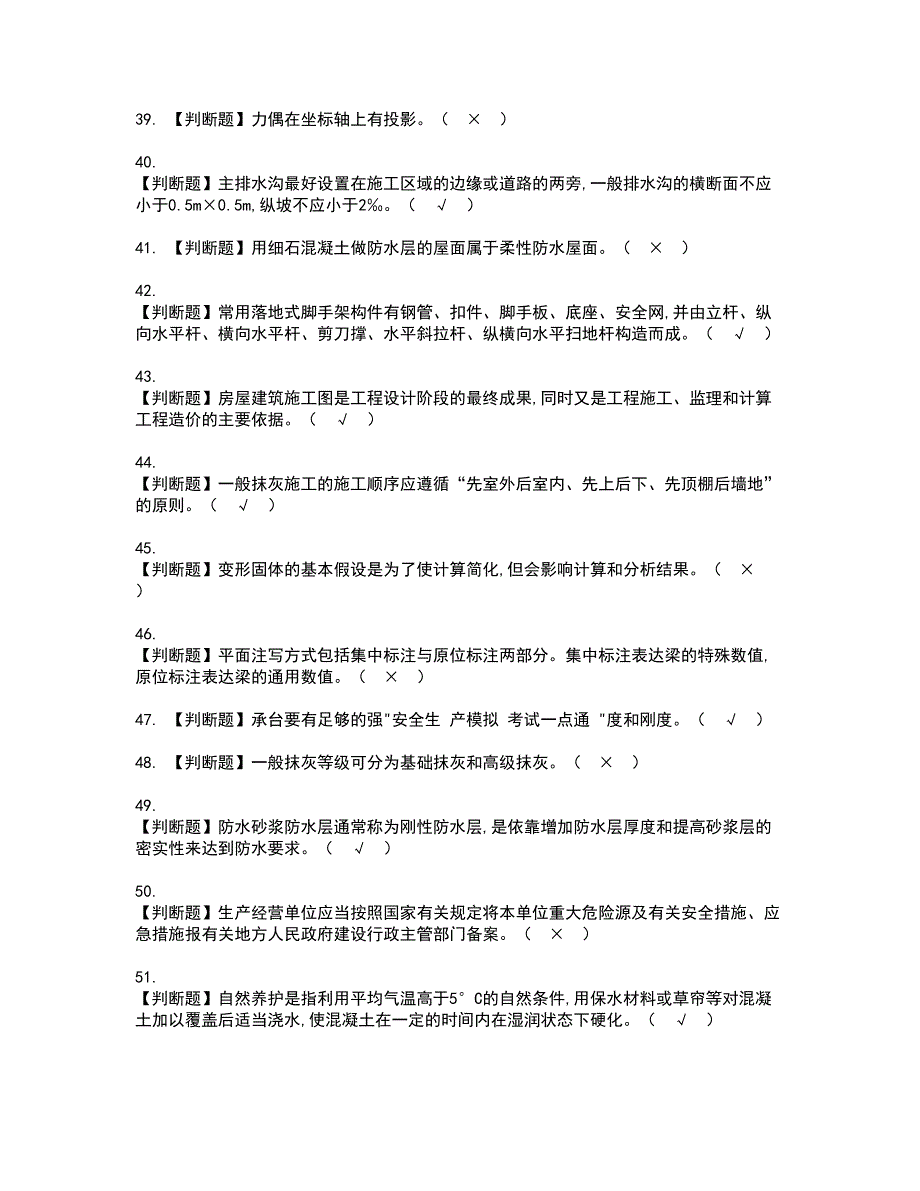 39. 【判断题】力偶在坐标轴上有投影。（ × ）

40.
【判断题】主排水沟最好设置在施工区域的边缘或道路的两旁,一般排水沟的横断面不应小于0.5m×0.5m,纵坡不应小于2‰。（ √ ）

41. 【判断题】用细石混凝土做防水层的屋面属于柔性防水屋面。（ × ）

42.
【判断题】常用落地式脚手架构件有钢管、扣件、脚手板、底座、安全网,并由立杆、纵向水平杆、横向水平杆、剪刀撑、水平斜拉杆、纵横向水平扫地杆构造而成。（ √ ）

43.
【判断题】房屋建筑施工图是工程设计阶段的最终成果,同时又是工程施工、监理和计算工程造价的主要依据。（ √ ）

44.
【判断题】一般抹灰施工的施工顺序应遵循“先室外后室内、先上后下、先顶棚后墙地”的原则。（ √ ）

45.
【判断题】变形固体的基本假设是为了使计算简化,但会影响计算和分析结果。（ × ）

46.
【判断题】平面注写方式包括集中标注与原位标注两部分。集中标注表达梁的特殊数值,原位标注表达梁的通用数值。（ × ）

47. 【判断题】承台要有足够的强"安全生 产模拟 考试一点通 "度和刚度。（ √ ）

48. 【判断题】一般抹灰等级可分为基础抹灰和高级抹灰。（ × ）

49.
【判断题】防水砂浆防水层通常称为刚性防水层,是依靠增加防水层厚度和提高砂浆层的密实性来达到防水要求。（ √ ）

50.
【判断题】生产经营单位应当按照国家有关规定将本单位重大危险源及有关安全措施、应急措施报有关地方人民政府建设行政主管部门备案。（ × ）

51.
【判断题】自然养护是指利用平均气温高于5°C的自然条件,用保水材料或草帘等对混凝土加以覆盖后适当浇水,使混凝土在一定的时间内在湿润状态下硬化。（ √ ）